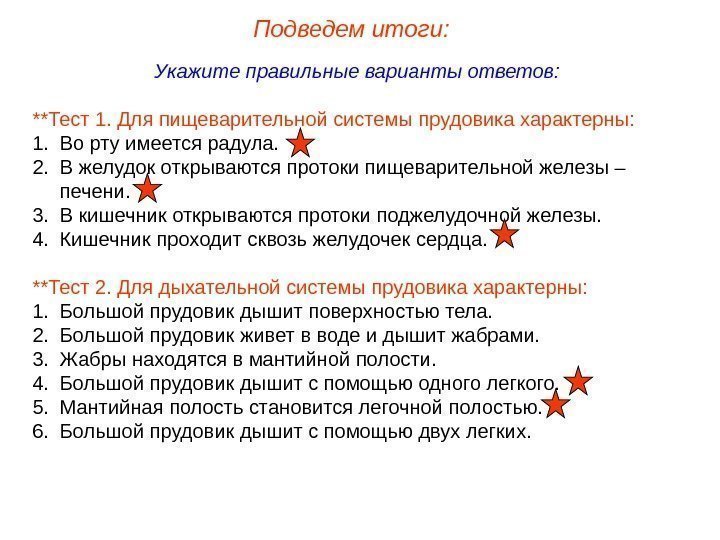 Подведем итоги:

Укажите правильные варианты ответов:

**Тест 1. Для пищеварительной системы прудовика характерны:
1. Во рту имеется радула.
2. В желудок открываются протоки пищеварительной железы – печени.
3. В кишечник открываются протоки поджелудочной железы.
4. Кишечник проходит сквозь желудочек сердца.

**Тест 2. Для дыхательной системы прудовика характерны:
1. Большой прудовик дышит поверхностью тела.
2. Большой прудовик живет в воде и дышит жабрами.
3. Жабры находятся в мантийной полости.
4. Большой прудовик дышит с помощью одного легкого.
5. Мантийная полость становится легочной полостью.
6. Большой прудовик дышит с помощью двух легких.